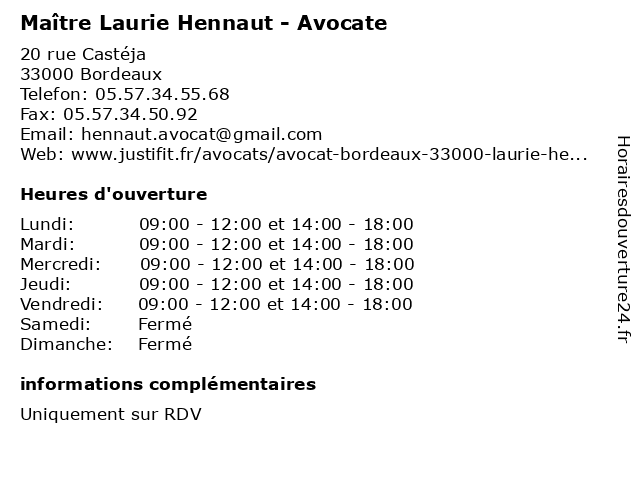 Maître Laurie Hennaut - Avocate

20 rue Castéja
33000 Bordeaux
Telefon: 05.57.34.55.68
Fax: 05.57.34.50.92
Email: hennaut.avocat@gmail.com
Web: www.justifit.fr/avocats/avocat-bordeaux-33000-laurie-he...

Heures d'ouverture

| | |
|---|---|
| Lundi: | 09:00 - 12:00 et 14:00 - 18:00 |
| Mardi: | 09:00 - 12:00 et 14:00 - 18:00 |
| Mercredi: | 09:00 - 12:00 et 14:00 - 18:00 |
| Jeudi: | 09:00 - 12:00 et 14:00 - 18:00 |
| Vendredi: | 09:00 - 12:00 et 14:00 - 18:00 |
| Samedi: | Fermé |
| Dimanche: | Fermé |

informations complémentaires

Uniquement sur RDV

Horairesdouverture24.fr